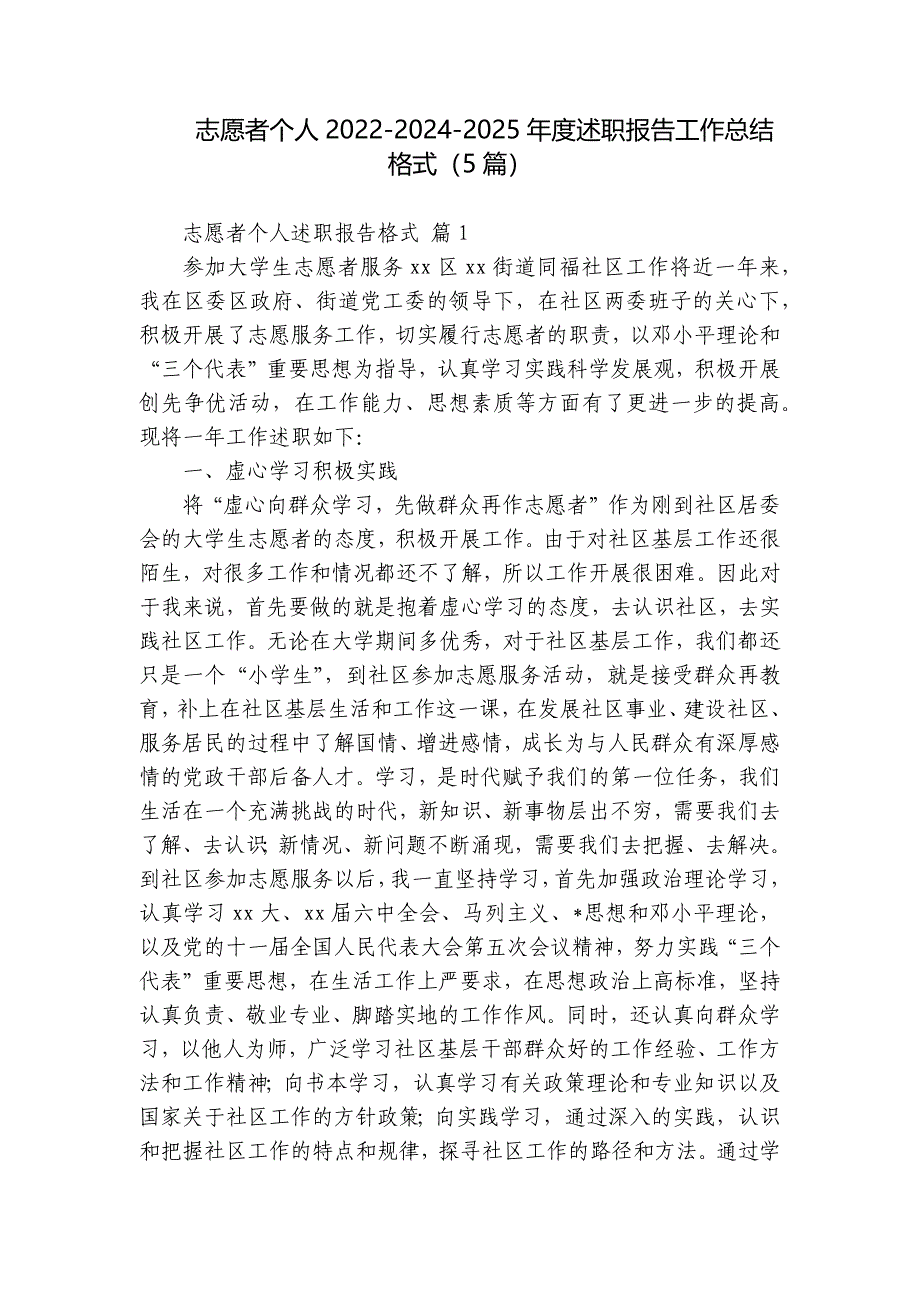 志愿者个人 2022-2024-2025 年度述职报告工作总结格式（5 篇）

志愿者个人述职报告格式 篇 1

参加大学生志愿者服务 xx 区 xx 街道同福社区工作将近一年来，我在区委区政府、街道党工委的领导下，在社区两委班子的关心下，积极开展了志愿服务工作，切实履行志愿者的职责，以邓小平理论和“三个代表”重要思想为指导，认真学习实践科学发展观，积极开展创先争优活动，在工作能力、思想素质等方面有了更进一步的提高。现将一年工作述职如下:

一、虚心学习积极实践

将“虚心向群众学习，先做群众再作志愿者”作为刚到社区居委会的大学生志愿者的态度，积极开展工作。由于对社区基层工作还很陌生，对很多工作和情况都还不了解，所以工作开展很困难。因此对于我来说，首先要做的就是抱着虚心学习的态度，去认识社区，去实践社区工作。无论在大学期间多优秀，对于社区基层工作，我们都还只是一个“小学生”，到社区参加志愿服务活动，就是接受群众再教育，补上在社区基层生活和工作这一课，在发展社区事业、建设社区、服务居民的过程中了解国情、增进感情，成长为与人民群众有深厚感情的党政干部后备人才。学习，是时代赋予我们的第一位任务，我们生活在一个充满挑战的时代，新知识、新事物层出不穷，需要我们去了解、去认识 新情况、新问题不断涌现，需要我们去把握、去解决。到社区参加志愿服务以后，我一直坚持学习，首先加强政治理论学习，认真学习 xx 大、xx 届六中全会、马列主义、*思想和邓小平理论，以及党的十一届全国人民代表大会第五次会议精神，努力实践“三个代表”重要思想，在生活工作上严要求，在思想政治上高标准，坚持认真负责、敬业专业、脚踏实地的工作作风。同时，还认真向群众学习，以他人为师，广泛学习社区基层干部群众好的工作经验、工作方法和工作精神; 向书本学习，认真学习有关政策理论和专业知识以及国家关于社区工作的方针政策; 向实践学习，通过深入的实践，认识和把握社区工作的特点和规律，探寻社区工作的路径和方法。通过学